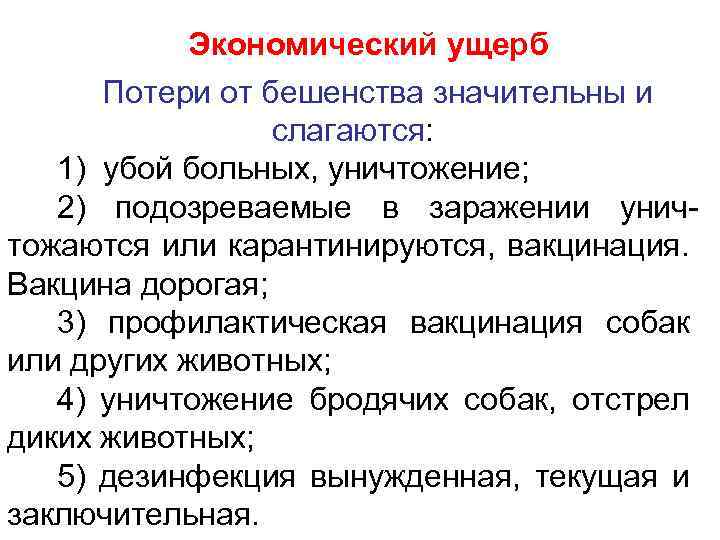 Экономический ущерб

Потери от бешенства значительны и слагаются:

1) убой больных, уничтожение;

2) подозреваемые в заражении уничтожаются или карантинируются, вакцинация. Вакцина дорогая;

3) профилактическая вакцинация собак или других животных;

4) уничтожение бродячих собак, отстрел диких животных;

5) дезинфекция вынужденная, текущая и заключительная.